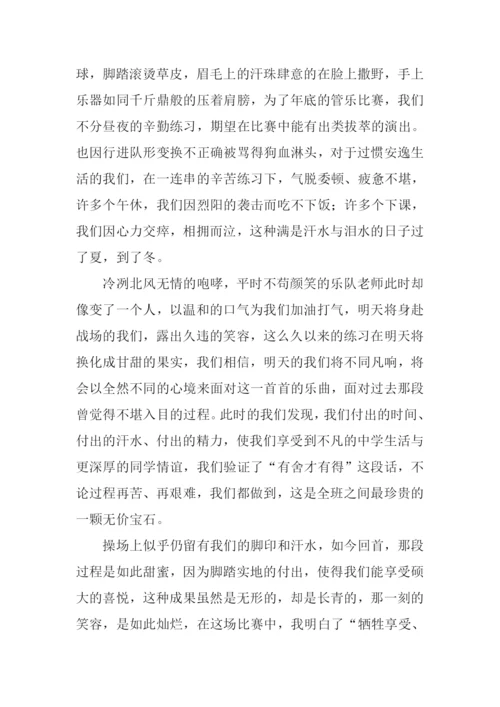 球，脚踏滚烫草皮，眉毛上的汗珠肆意的在脸上撒野，手上乐器如同千斤鼎般的压着肩膀，为了年底的管乐比赛，我们不分昼夜的辛勤练习，期望在比赛中能有出类拔萃的演出。也因行进队形变换不正确被骂得狗血淋头，对于过惯安逸生活的我们，在一连串的辛苦练习下，气脱委顿、疲惫不堪，许多个午休，我们因烈阳的袭击而吃不下饭；许多个下课，我们因心力交瘁，相拥而泣，这种满是汗水与泪水的日子过了夏，到了冬。

冷冽北风无情的咆哮，平时不苟颜笑的乐队老师此时却像变了一个人，以温和的口气为我们加油打气，明天将身赴战场的我们，露出久违的笑容，这么久以来的练习在明天将换化成甘甜的果实，我们相信，明天的我们将不同凡响，将会以全然不同的心境来面对这一首首的乐曲，面对过去那段曾觉得不堪入目的过程。此时的我们发现，我们付出的时间、付出的汗水、付出的精力，使我们享受到不凡的中学生活与更深厚的同学情谊，我们验证了“有舍才有得”这段话，不论过程再苦、再艰难，我们都做到，这是全班之间最珍贵的一颗无价宝石。

操场上似乎仍留有我们的脚印和汗水，如今回首，那段过程是如此甜蜜，因为脚踏实地的付出，使得我们能享受硕大的喜悦，这种成果虽然是无形的，却是长青的，那一刻的笑容，是如此灿烂，在这场比赛中，我明白了“牺牲享受、